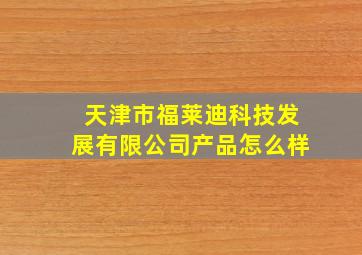 天津市福莱迪科技发展有限公司产品怎么样